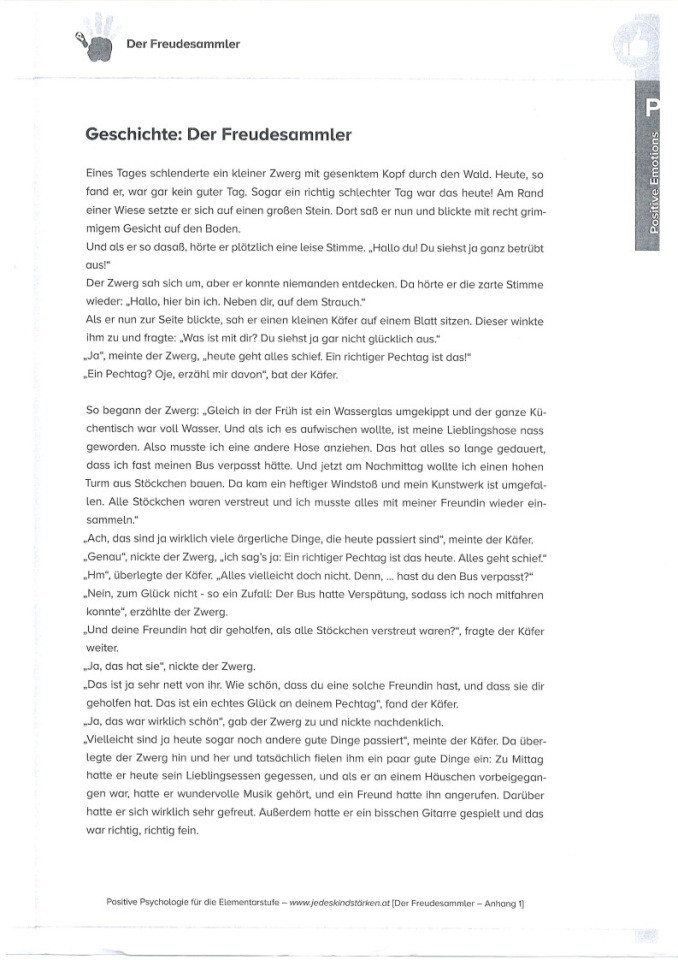 Der Freudesammler

P

Positive Emotions

Geschichte: Der Freudesammler

Eines Tages schlenderte ein kleiner Zwerg mit gesenktem Kopf durch den Wald. Heute, so fand er, war gar kein guter Tag. Sogar ein richtig schlechter Tag war das heute! Am Rand einer Wiese setzte er sich auf einen großen Stein. Dort saß er nun und blickte mit recht grimmigem Gesicht auf den Boden.
Und als er so dasaß, hörte er plötzlich eine leise Stimme. „Hallo du! Du siehst ja ganz betrübt aus!"
Der Zwerg sah sich um, aber er konnte niemanden entdecken. Da hörte er die zarte Stimme wieder: „Hallo, hier bin ich. Neben dir, auf dem Strauch."
Als er nun zur Seite blickte, sah er einen kleinen Käfer auf einem Blatt sitzen. Dieser winkte ihm zu und fragte: „Was ist mit dir? Du siehst ja gar nicht glücklich aus."
„Ja", meinte der Zwerg, „heute geht alles schief. Ein richtiger Pechtag ist das!"
„Ein Pechtag? Oje, erzähl mir davon", bat der Käfer.

So begann der Zwerg: „Gleich in der Früh ist ein Wasserglas umgekippt und der ganze Küchentisch war voll Wasser. Und als ich es aufwischen wollte, ist meine Lieblingshose nass geworden. Also musste ich eine andere Hose anziehen. Das hat alles so lange gedauert, dass ich fast meinen Bus verpasst hätte. Und jetzt am Nachmittag wollte ich einen hohen Turm aus Stöckchen bauen. Da kam ein heftiger Windstoß und mein Kunstwerk ist umgefallen. Alle Stöckchen waren verstreut und ich musste alles mit meiner Freundin wieder einsammeln."
„Ach, das sind ja wirklich viele ärgerliche Dinge, die heute passiert sind", meinte der Käfer.
„Genau", nickte der Zwerg, „ich sag's ja: Ein richtiger Pechtag ist das heute. Alles geht schief."
„Hm", überlegte der Käfer. „Alles vielleicht doch nicht. Denn, ... hast du den Bus verpasst?"
„Nein, zum Glück nicht - so ein Zufall: Der Bus hatte Verspätung, sodass ich noch mitfahren konnte", erzählte der Zwerg.
„Und deine Freundin hat dir geholfen, als alle Stöckchen verstreut waren?", fragte der Käfer weiter.
„Ja, das hat sie", nickte der Zwerg.
„Das ist ja sehr nett von ihr. Wie schön, dass du eine solche Freundin hast, und dass sie dir geholfen hat. Das ist ein echtes Glück an deinem Pechtag", fand der Käfer.
„Ja, das war wirklich schön", gab der Zwerg zu und nickte nachdenklich.
„Vielleicht sind ja heute sogar noch andere gute Dinge passiert", meinte der Käfer. Da überlegte der Zwerg hin und her und tatsächlich fielen ihm ein paar gute Dinge ein: Zu Mittag hatte er heute sein Lieblingsessen gegessen, und als er an einem Häuschen vorbeigegangen war, hatte er wundervolle Musik gehört, und ein Freund hatte ihn angerufen. Darüber hatte er sich wirklich sehr gefreut. Außerdem hatte er ein bisschen Gitarre gespielt und das war richtig, richtig fein.

Positive Psychologie für die Elementarstufe – www.jedeskindstärken.at [Der Freudesammler – Anhang 1]